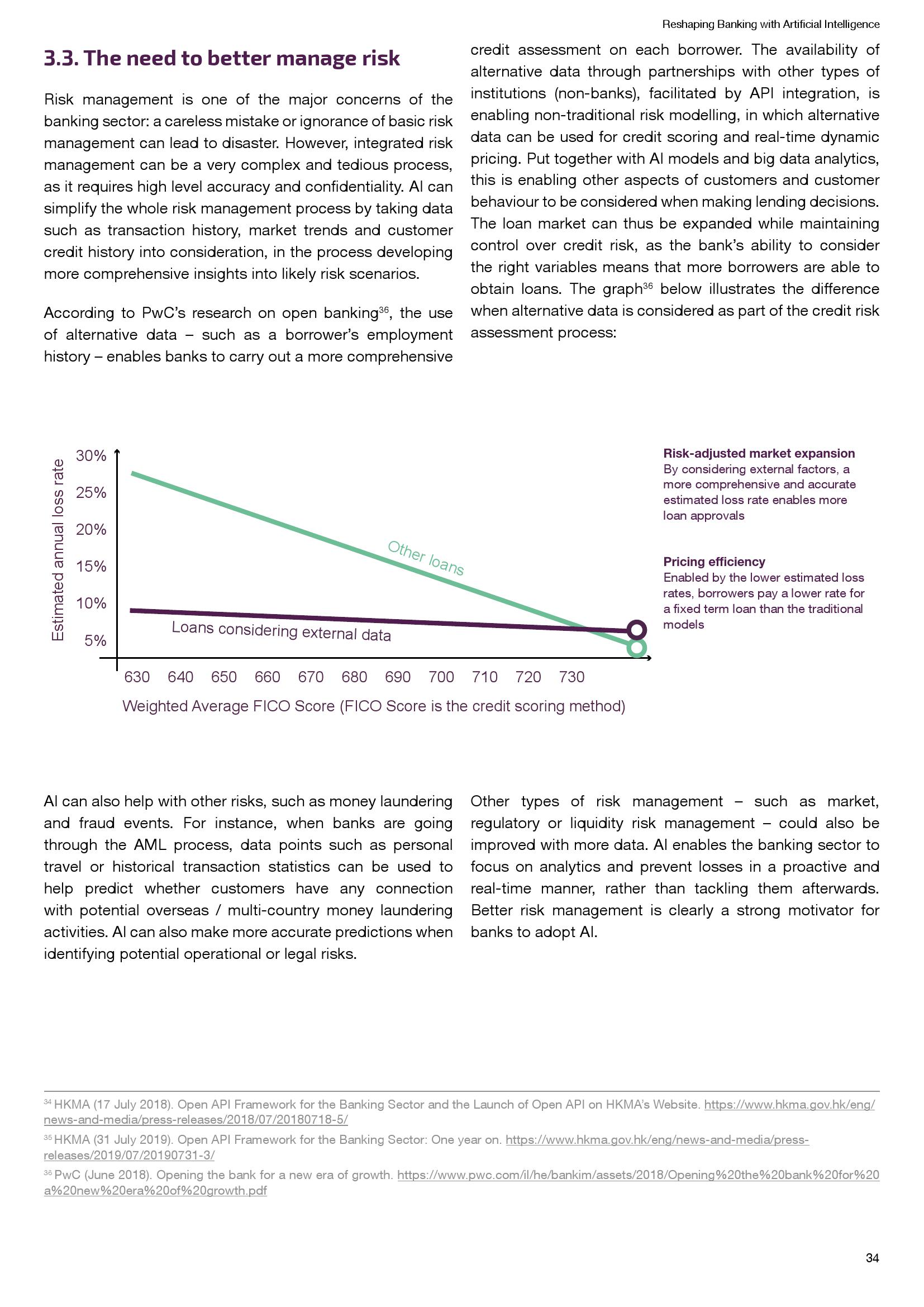 Reshaping Banking with Artificial Intelligence

3.3. The need to better manage risk

Risk management is one of the major concerns of the banking sector: a careless mistake or ignorance of basic risk management can lead to disaster. However, integrated risk management can be a very complex and tedious process, as it requires high level accuracy and confidentiality. AI can simplify the whole risk management process by taking data such as transaction history, market trends and customer credit history into consideration, in the process developing more comprehensive insights into likely risk scenarios.

According to PwC's research on open banking$^{36}$, the use of alternative data – such as a borrower's employment history – enables banks to carry out a more comprehensive credit assessment on each borrower. The availability of alternative data through partnerships with other types of institutions (non-banks), facilitated by API integration, is enabling non-traditional risk modelling, in which alternative data can be used for credit scoring and real-time dynamic pricing. Put together with AI models and big data analytics, this is enabling other aspects of customers and customer behaviour to be considered when making lending decisions. The loan market can thus be expanded while maintaining control over credit risk, as the bank's ability to consider the right variables means that more borrowers are able to obtain loans. The graph$^{36}$ below illustrates the difference when alternative data is considered as part of the credit risk assessment process:

Estimated annual loss rate
30%
25%
20%
15%
10%
5%
Other loans
Loans considering external data
630 640 650 660 670 680 690 700 710 720 730
Weighted Average FICO Score (FICO Score is the credit scoring method)

Risk-adjusted market expansion
By considering external factors, a more comprehensive and accurate estimated loss rate enables more loan approvals

Pricing efficiency
Enabled by the lower estimated loss rates, borrowers pay a lower rate for a fixed term loan than the traditional models

AI can also help with other risks, such as money laundering and fraud events. For instance, when banks are going through the AML process, data points such as personal travel or historical transaction statistics can be used to help predict whether customers have any connection with potential overseas / multi-country money laundering activities. AI can also make more accurate predictions when identifying potential operational or legal risks.

Other types of risk management – such as market, regulatory or liquidity risk management – could also be improved with more data. AI enables the banking sector to focus on analytics and prevent losses in a proactive and real-time manner, rather than tackling them afterwards. Better risk management is clearly a strong motivator for banks to adopt AI.

$^{34}$ HKMA (17 July 2018). Open API Framework for the Banking Sector and the Launch of Open API on HKMA's Website. https://www.hkma.gov.hk/eng/news-and-media/press-releases/2018/07/20180718-5/

$^{35}$ HKMA (31 July 2019). Open API Framework for the Banking Sector: One year on. https://www.hkma.gov.hk/eng/news-and-media/press-releases/2019/07/20190731-3/

$^{36}$ PwC (June 2018). Opening the bank for a new era of growth. https://www.pwc.com/il/he/bankim/assets/2018/Opening%20the%20bank%20for%20a%20new%20era%20of%20growth.pdf

34